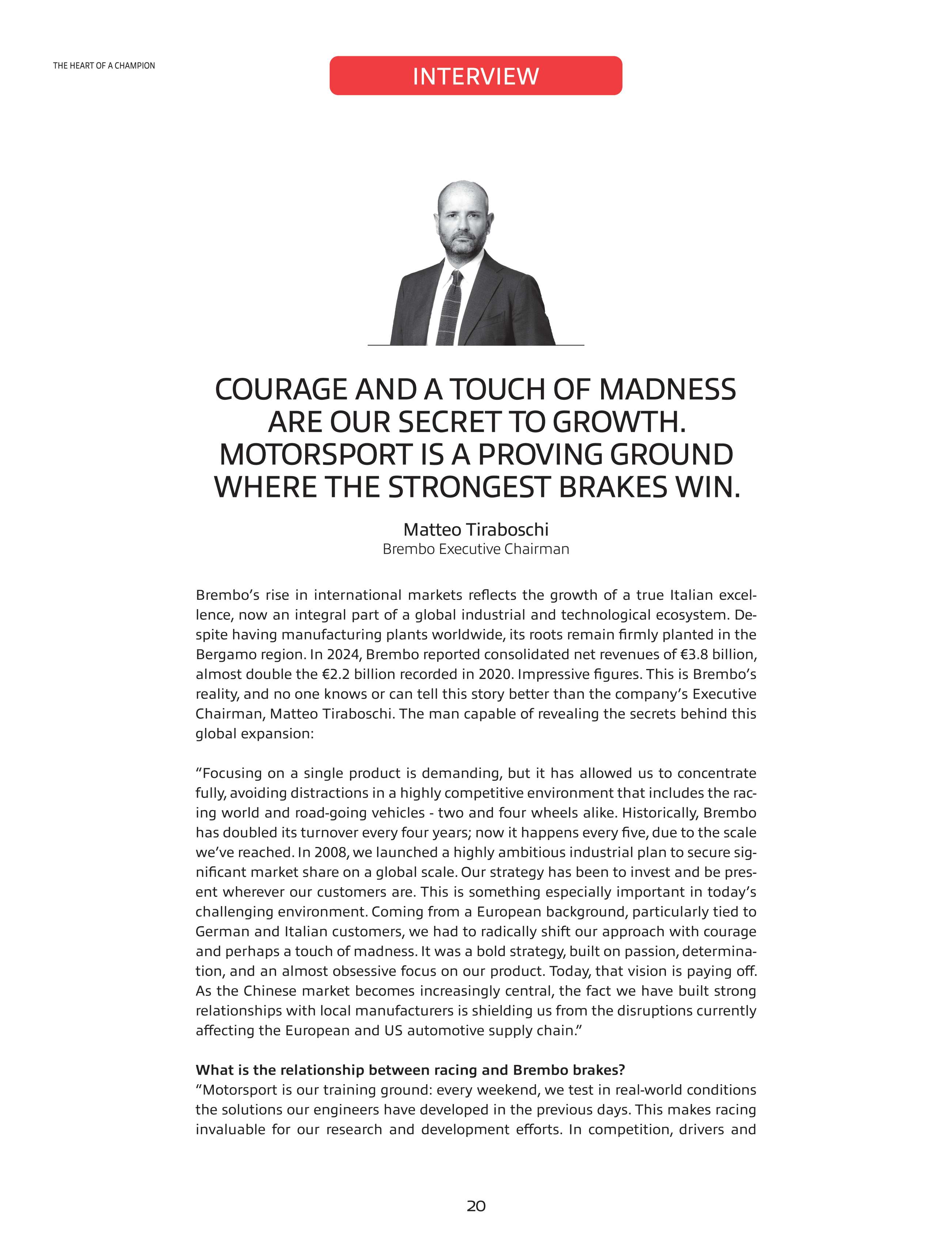 THE HEART OF A CHAMPION

INTERVIEW

COURAGE AND A TOUCH OF MADNESS ARE OUR SECRET TO GROWTH. MOTORSPORT IS A PROVING GROUND WHERE THE STRONGEST BRAKES WIN.

Matteo Tiraboschi
Brembo Executive Chairman

Brembo's rise in international markets reflects the growth of a true Italian excellence, now an integral part of a global industrial and technological ecosystem. Despite having manufacturing plants worldwide, its roots remain firmly planted in the Bergamo region. In 2024, Brembo reported consolidated net revenues of €3.8 billion, almost double the €2.2 billion recorded in 2020. Impressive figures. This is Brembo's reality, and no one knows or can tell this story better than the company's Executive Chairman, Matteo Tiraboschi. The man capable of revealing the secrets behind this global expansion:

"Focusing on a single product is demanding, but it has allowed us to concentrate fully, avoiding distractions in a highly competitive environment that includes the racing world and road-going vehicles - two and four wheels alike. Historically, Brembo has doubled its turnover every four years; now it happens every five, due to the scale we've reached. In 2008, we launched a highly ambitious industrial plan to secure significant market share on a global scale. Our strategy has been to invest and be present wherever our customers are. This is something especially important in today's challenging environment. Coming from a European background, particularly tied to German and Italian customers, we had to radically shift our approach with courage and perhaps a touch of madness. It was a bold strategy, built on passion, determination, and an almost obsessive focus on our product. Today, that vision is paying off. As the Chinese market becomes increasingly central, the fact we have built strong relationships with local manufacturers is shielding us from the disruptions currently affecting the European and US automotive supply chain."

What is the relationship between racing and Brembo brakes?
"Motorsport is our training ground: every weekend, we test in real-world conditions the solutions our engineers have developed in the previous days. This makes racing invaluable for our research and development efforts. In competition, drivers and

20